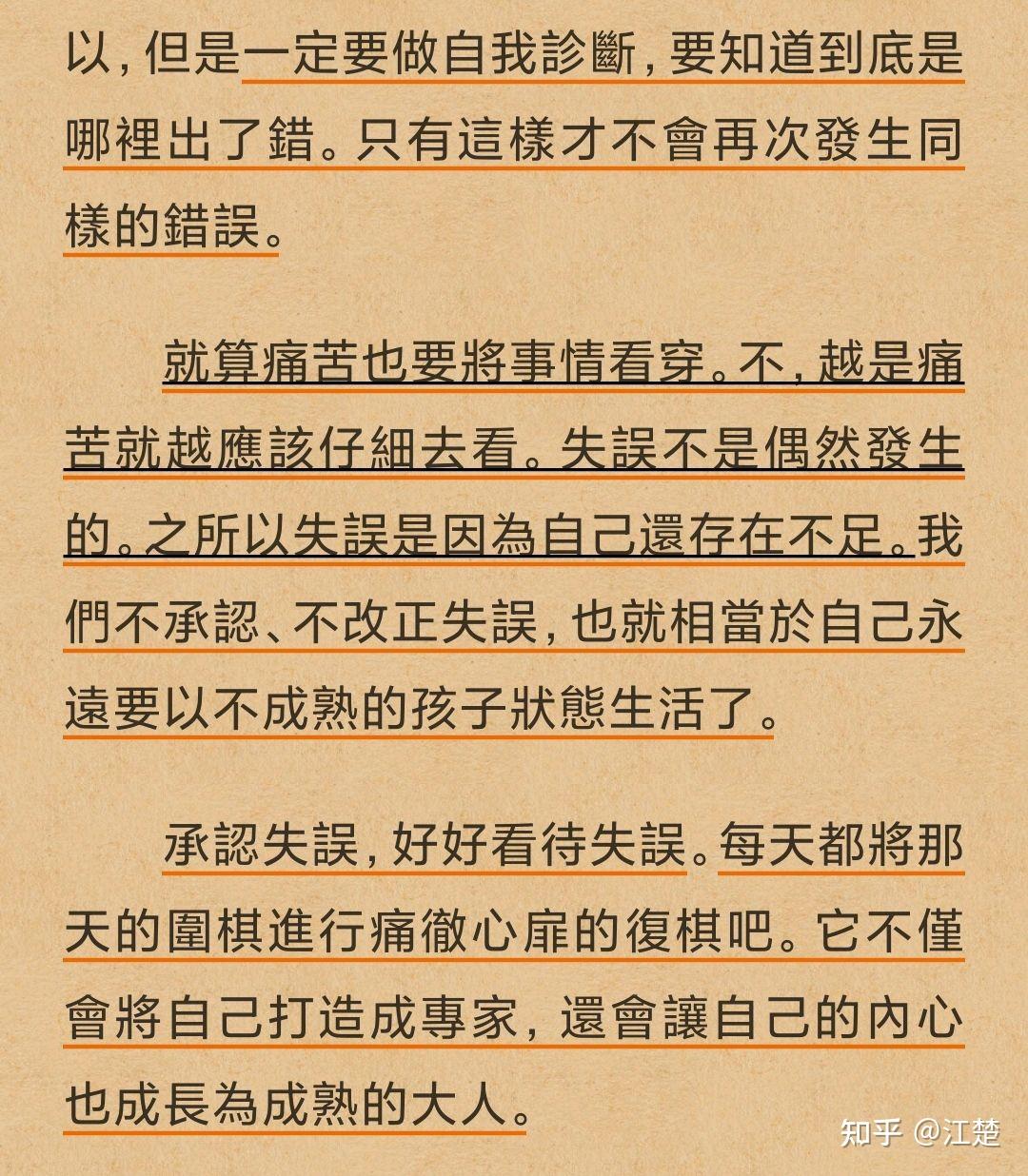 以，但是一定要做自我診斷，要知道到底是哪裡出了錯。只有這樣才不會再次發生同樣的錯誤。

就算痛苦也要將事情看穿。不，越是痛苦就越應該仔細去看。失誤不是偶然發生的。之所以失誤是因為自己還存在不足。我們不承認、不改正失誤，也就相當於自己永遠要以不成熟的孩子狀態生活了。

承認失誤，好好看待失誤。每天都將那天的圍棋進行痛徹心扉的復棋吧。它不僅會將自己打造成專家，還會讓自己的內心也成長為成熟的大人。

知乎 @江楚